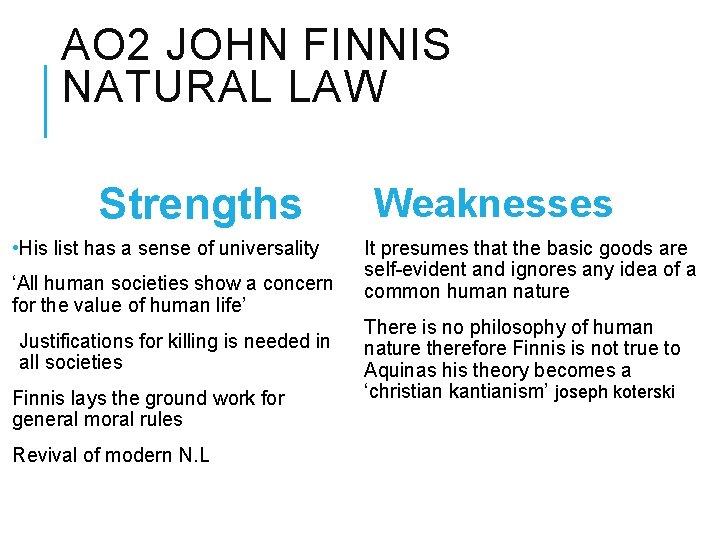 AO2 JOHN FINNIS NATURAL LAW

Strengths

• His list has a sense of universality

'All human societies show a concern for the value of human life'

Justifications for killing is needed in all societies

Finnis lays the ground work for general moral rules

Revival of modern N.L

Weaknesses

It presumes that the basic goods are self-evident and ignores any idea of a common human nature

There is no philosophy of human nature therefore Finnis is not true to Aquinas his theory becomes a 'christian kantianism' joseph koterski